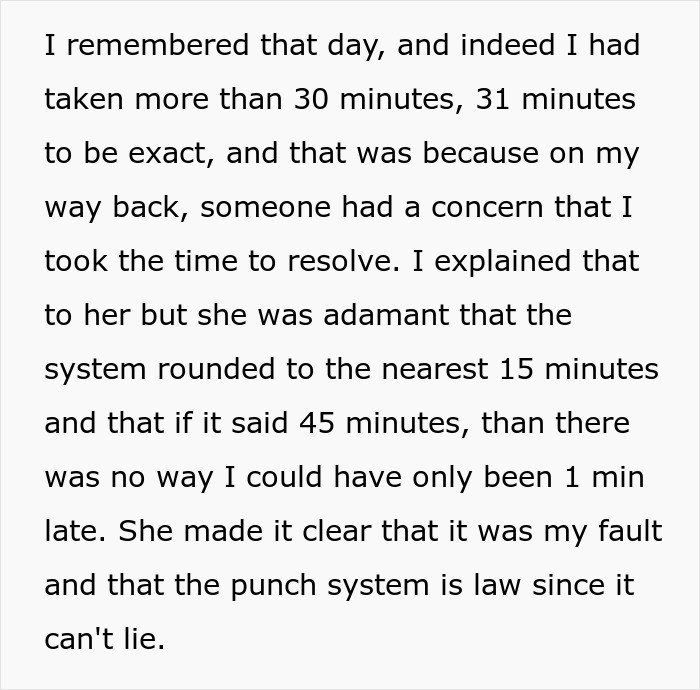 I remembered that day, and indeed I had taken more than 30 minutes, 31 minutes to be exact, and that was because on my way back, someone had a concern that I took the time to resolve. I explained that to her but she was adamant that the system rounded to the nearest 15 minutes and that if it said 45 minutes, than there was no way I could have only been 1 min late. She made it clear that it was my fault and that the punch system is law since it can't lie.